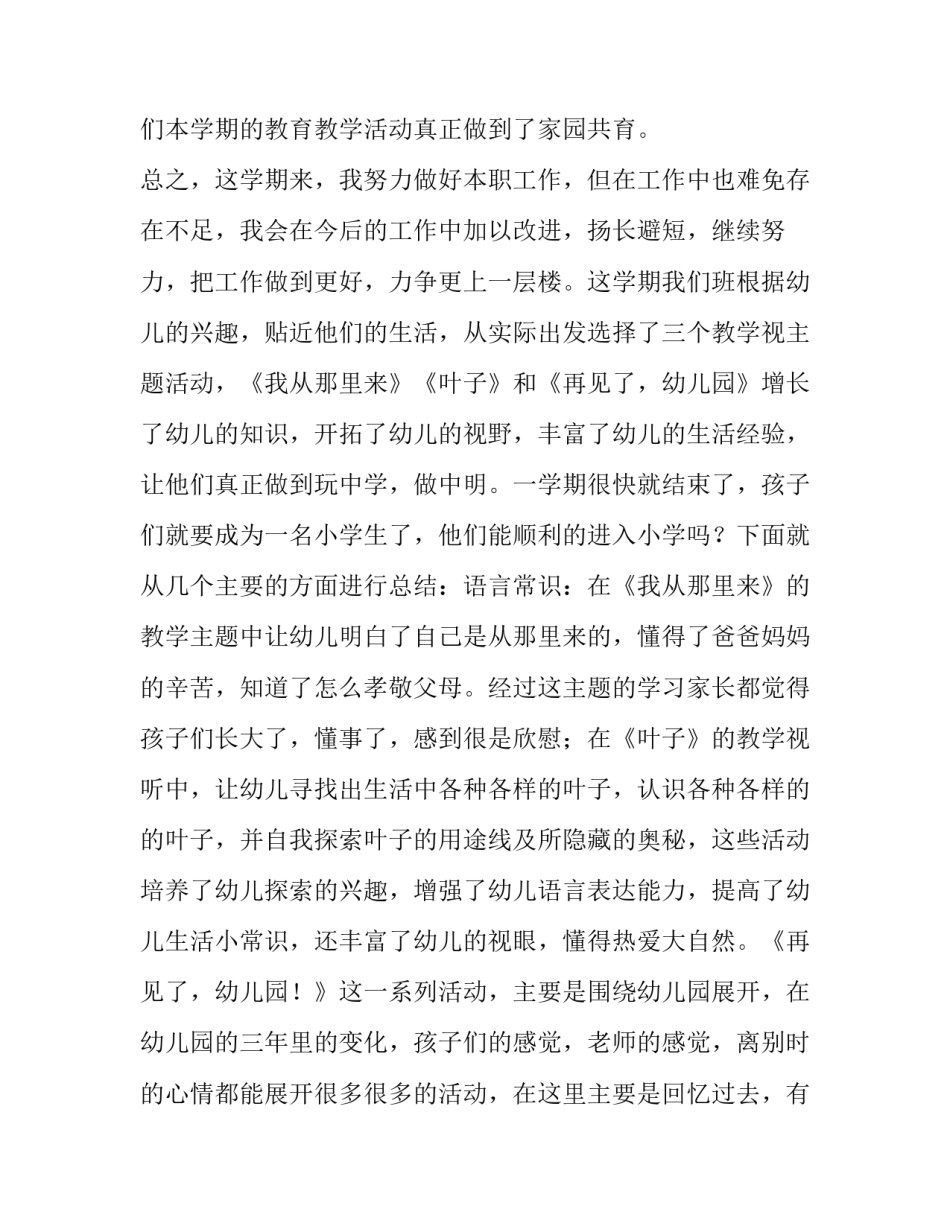 们本学期的教育教学活动真正做到了家园共育。

总之，这学期来，我努力做好本职工作，但在工作中也难免存在不足，我会在今后的工作中加以改进，扬长避短，继续努力，把工作做到更好，力争更上一层楼。这学期我们班根据幼儿的兴趣，贴近他们的生活，从实际出发选择了三个教学视主题活动，《我从那里来》《叶子》和《再见了，幼儿园》增长了幼儿的知识，开拓了幼儿的视野，丰富了幼儿的生活经验，让他们真正做到玩中学，做中明。一学期很快就结束了，孩子们就要成为一名小学生了，他们能顺利的进入小学吗？下面就从几个主要的方面进行总结：语言常识：在《我从那里来》的教学主题中让幼儿明白了自己是从那里来的，懂得了爸爸妈妈的辛苦，知道了怎么孝敬父母。经过这主题的学习家长都觉得孩子们长大了，懂事了，感到很是欣慰；在《叶子》的教学视听中，让幼儿寻找出生活中各种各样的叶子，认识各种各样的的叶子，并自我探索叶子的用途线及所隐藏的奥秘，这些活动培养了幼儿探索的兴趣，增强了幼儿语言表达能力，提高了幼儿生活小常识，还丰富了幼儿的视眼，懂得热爱大自然。《再见了，幼儿园！》这一系列活动，主要是围绕幼儿园展开，在幼儿园的三年里的变化，孩子们的感觉，老师的感觉，离别时的心情都能展开很多很多的活动，在这里主要是回忆过去，有